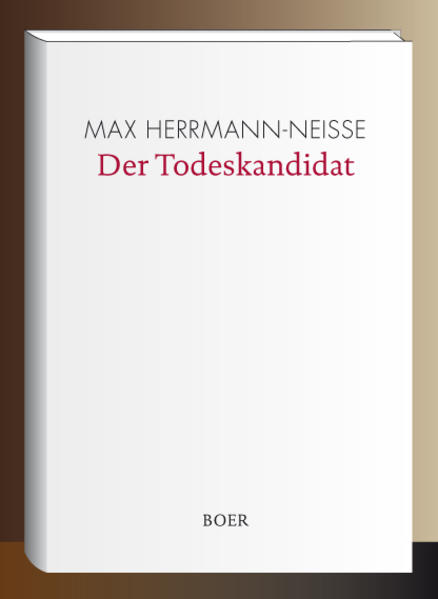 MAX HERRMANN-NEISSE
Der Todeskandidat

BOER